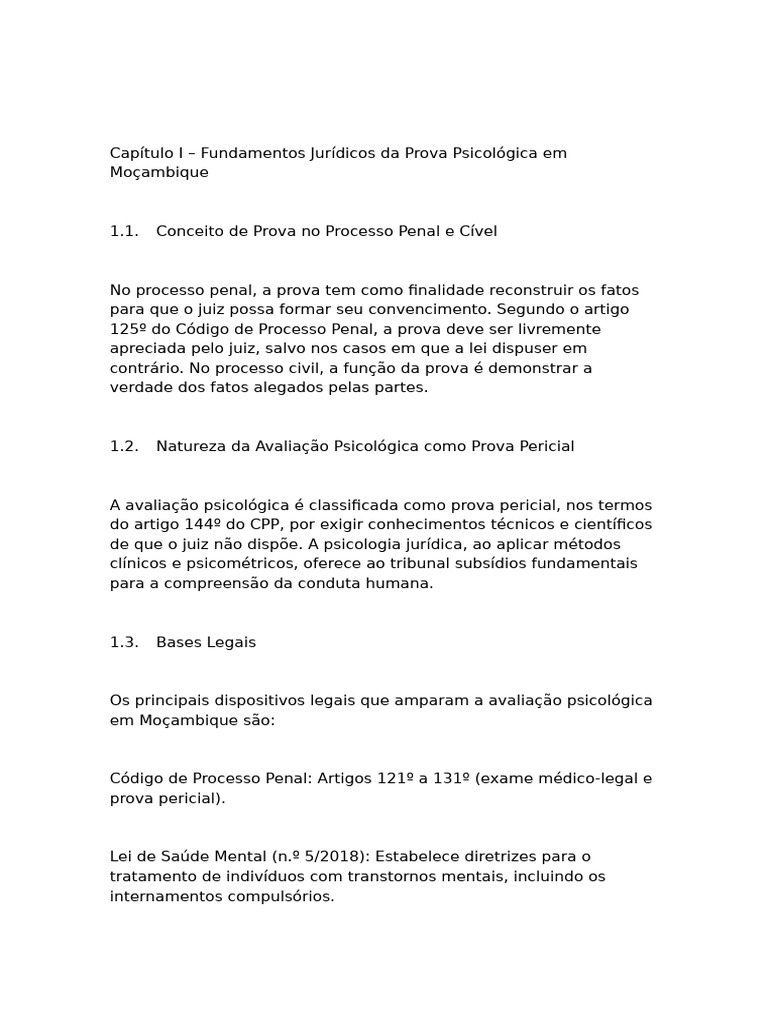 Capítulo I – Fundamentos Jurídicos da Prova Psicológica em Moçambique

1.1. Conceito de Prova no Processo Penal e Cível

No processo penal, a prova tem como finalidade reconstruir os fatos para que o juiz possa formar seu convencimento. Segundo o artigo 125º do Código de Processo Penal, a prova deve ser livremente apreciada pelo juiz, salvo nos casos em que a lei dispuser em contrário. No processo civil, a função da prova é demonstrar a verdade dos fatos alegados pelas partes.

1.2. Natureza da Avaliação Psicológica como Prova Pericial

A avaliação psicológica é classificada como prova pericial, nos termos do artigo 144º do CPP, por exigir conhecimentos técnicos e científicos de que o juiz não dispõe. A psicologia jurídica, ao aplicar métodos clínicos e psicométricos, oferece ao tribunal subsídios fundamentais para a compreensão da conduta humana.

1.3. Bases Legais

Os principais dispositivos legais que amparam a avaliação psicológica em Moçambique são:

Código de Processo Penal: Artigos 121º a 131º (exame médico-legal e prova pericial).

Lei de Saúde Mental (n.º 5/2018): Estabelece diretrizes para o tratamento de indivíduos com transtornos mentais, incluindo os internamentos compulsórios.